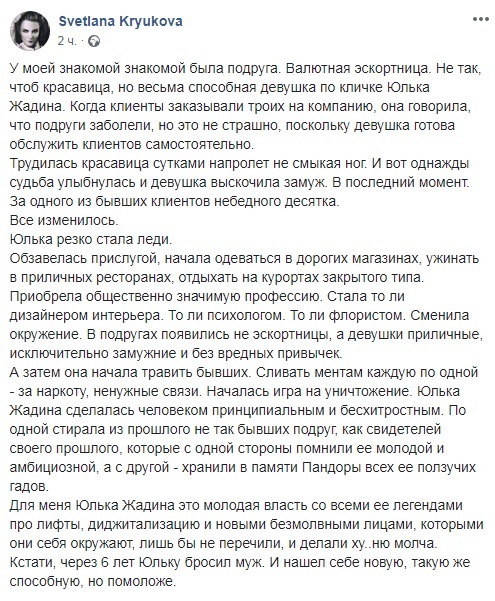 Svetlana Kryukova
2 ч. ·

У моей знакомой знакомой была подруга. Валютная эскортница. Не так, чтоб красавица, но весьма способная девушка по кличке Юлька Жадина. Когда клиенты заказывали троих на компанию, она говорила, что подруги заболели, но это не страшно, поскольку девушка готова обслужить клиентов самостоятельно.
Трудилась красавица сутками напролет не смыкая ног. И вот однажды судьба улыбнулась и девушка выскочила замуж. В последний момент. За одного из бывших клиентов небедного десятка.
Все изменилось.
Юлька резко стала леди.
Обзавелась прислугой, начала одеваться в дорогих магазинах, ужинать в приличных ресторанах, отдыхать на курортах закрытого типа. Приобрела общественно значимую профессию. Стала то ли дизайнером интерьера. То ли психологом. То ли флористом. Сменила окружение. В подругах появились не эскортницы, а девушки приличные, исключительно замужние и без вредных привычек.
А затем она начала травить бывших. Сливать ментам каждую по одной - за наркоту, ненужные связи. Началась игра на уничтожение. Юлька Жадина сделалась человеком принципиальным и бесхитростным. По одной стирала из прошлого не так бывших подруг, как свидетелей своего прошлого, которые с одной стороны помнили ее молодой и амбициозной, а с другой - хранили в памяти Пандоры всех ее ползучих гадов.
Для меня Юлька Жадина это молодая власть со всеми ее легендами про лифты, диджитализацию и новыми безмолвными лицами, которыми они себя окружают, лишь бы не перечили, и делали ху..ню молча.
Кстати, через 6 лет Юльку бросил муж. И нашел себе новую, такую же способную, но помоложе.